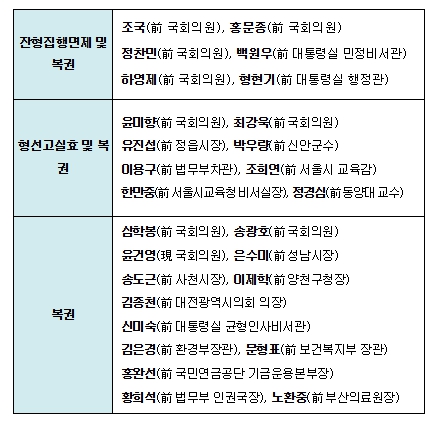 | 잔형집행면제 및 복권 | 조국(前 국회의원), 홍문종(前 국회의원)<br>정찬민(前 국회의원), 백원우(前 대통령실 민정비서관)<br>하영제(前 국회의원), 형현기(前 대통령실 행정관) |
|---|---|
| 형선고실효 및 복권 | 윤미향(前 국회의원), 최강욱(前 국회의원)<br>유진섭(前 정읍시장), 박우량(前 신안군수)<br>이용구(前 법무부차관), 조희연(前 서울시 교육감)<br>한만중(前 서울시교육청 비서실장), 정경심(前 동양대 교수) |
| 복권 | 심학봉(前 국회의원), 송광호(前 국회의원)<br>윤건영(現 국회의원), 은수미(前 성남시장)<br>송도근(前 사천시장), 이제학(前 양천구청장)<br>김종천(前 대전광역시의회 의장)<br>신미숙(前 대통령실 균형인사비서관)<br>김은경(前 환경부장관), 문형표(前 보건복지부 장관)<br>홍완선(前 국민연금공단 기금운용본부장)<br>황희석(前 법무부 인권국장), 노환중(前 부산의료원장) |